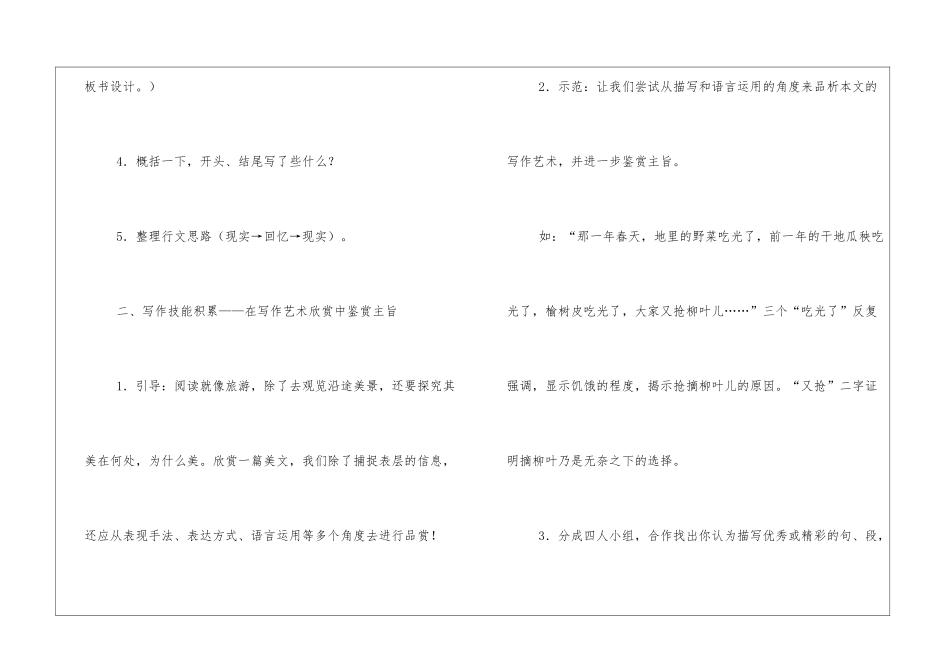 板书设计。）

4．概括一下，开头、结尾写了些什么？

5．整理行文思路（现实→回忆→现实）。

二、写作技能积累——在写作艺术欣赏中鉴赏主旨

1．引导：阅读就像旅游，除了去观览沿途美景，还要探究其美在何处，为什么美。欣赏一篇美文，我们除了捕捉表层的信息，还应从表现手法、表达方式、语言运用等多个角度去进行品赏！

2．示范：让我们尝试从描写和语言运用的角度来品析本文的写作艺术，并进一步鉴赏主旨。

如：“那一年春天，地里的野菜吃光了，前一年的干地瓜秧吃光了，榆树皮吃光了，大家又抢柳叶儿……”三个“吃光了”反复强调，显示饥饿的程度，揭示抢摘柳叶儿的原因。“又抢”二字证明摘柳叶乃是无奈之下的选择。

3．分成四人小组，合作找出你认为描写优秀或精彩的句、段，